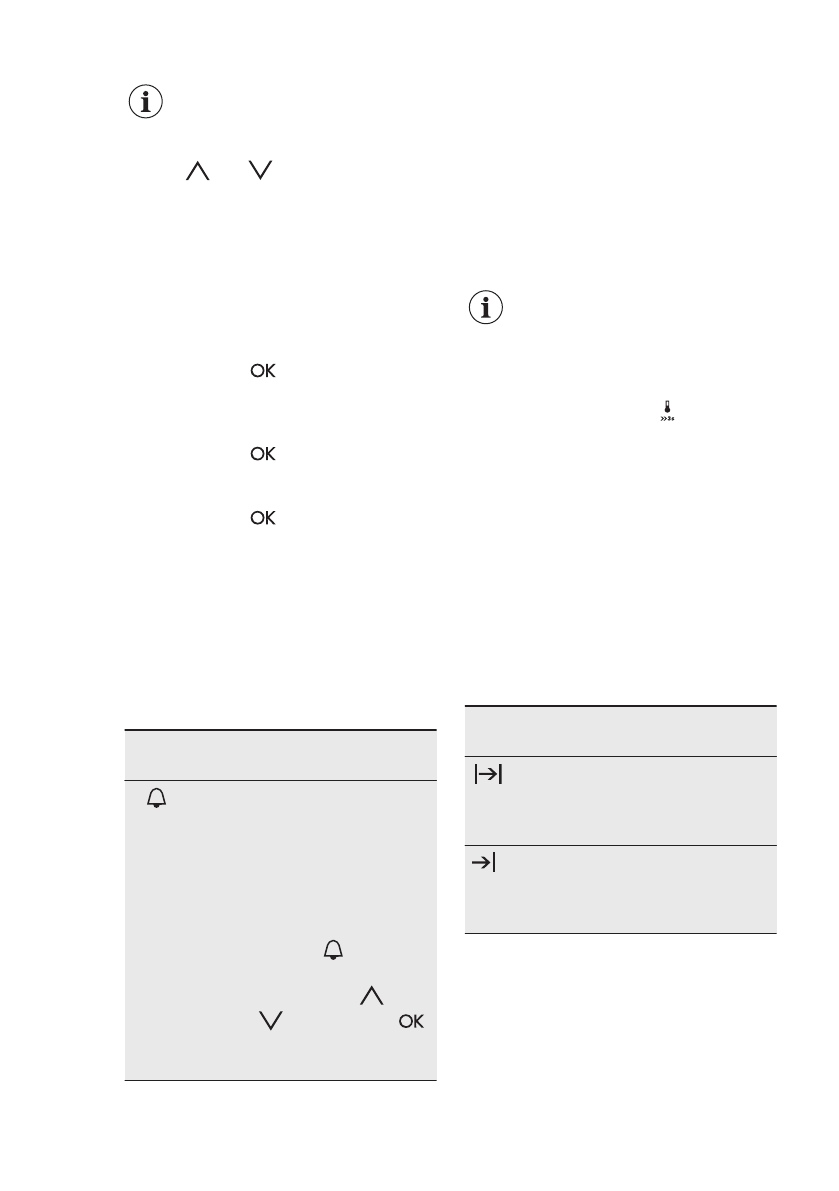 OK

OK

OK

OK